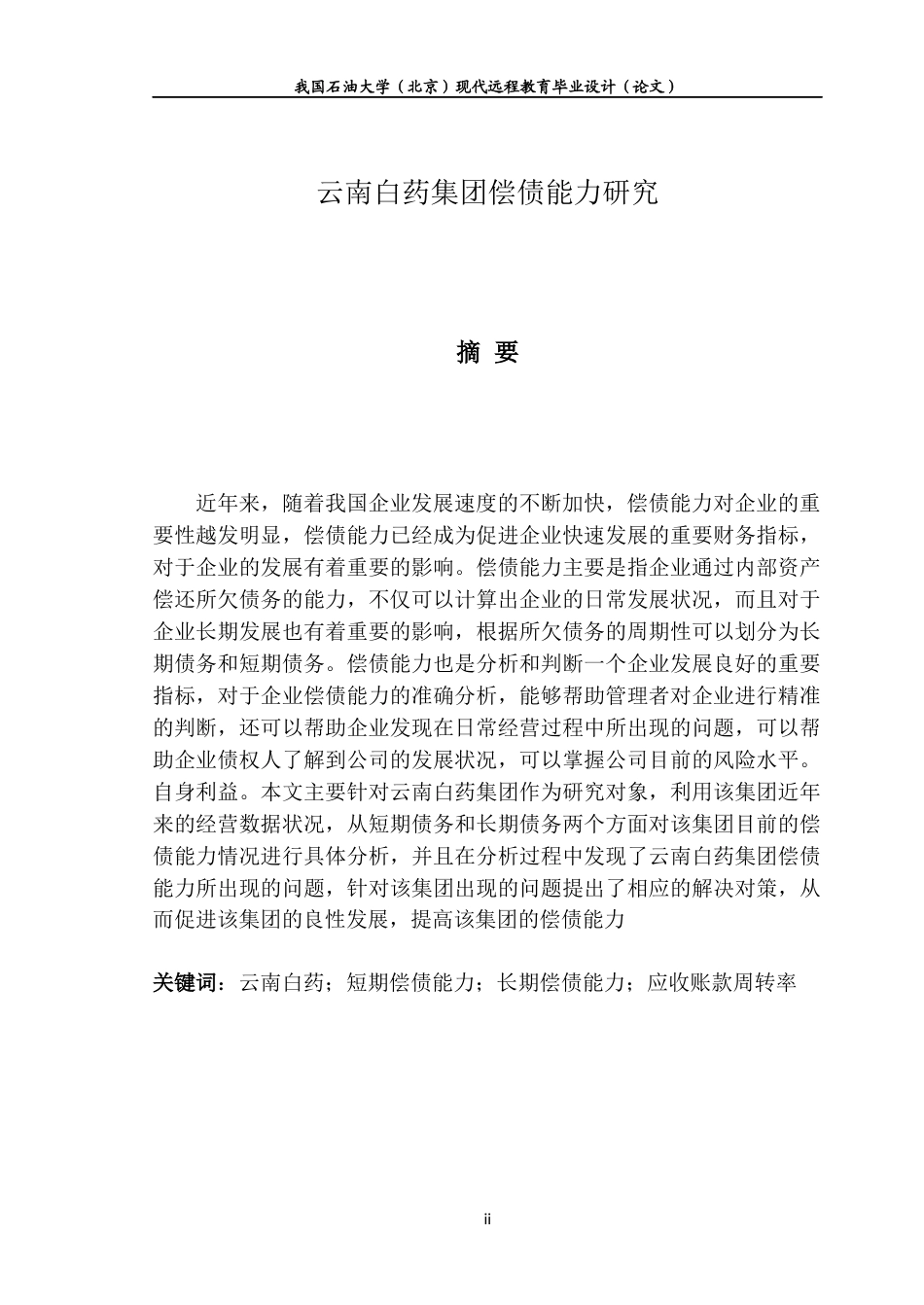 我国石油大学（北京）现代远程教育毕业设计（论文）

云南白药集团偿债能力研究

摘 要

近年来，随着我国企业发展速度的不断加快，偿债能力对企业的重要性越发明显，偿债能力已经成为促进企业快速发展的重要财务指标，对于企业的发展有着重要的影响。偿债能力主要是指企业通过内部资产偿还所欠债务的能力，不仅可以计算出企业的日常发展状况，而且对于企业长期发展也有着重要的影响，根据所欠债务的周期性可以划分为长期债务和短期债务。偿债能力也是分析和判断一个企业发展良好的重要指标，对于企业偿债能力的准确分析，能够帮助管理者对企业进行精准的判断，还可以帮助企业发现在日常经营过程中所出现的问题，可以帮助企业债权人了解到公司的发展状况，可以掌握公司目前的风险水平。自身利益。本文主要针对云南白药集团作为研究对象，利用该集团近年来的经营数据状况，从短期债务和长期债务两个方面对该集团目前的偿债能力情况进行具体分析，并且在分析过程中发现了云南白药集团偿债能力所出现的问题，针对该集团出现的问题提出了相应的解决对策，从而促进该集团的良性发展，提高该集团的偿债能力

关键词：云南白药；短期偿债能力；长期偿债能力；应收账款周转率

ii